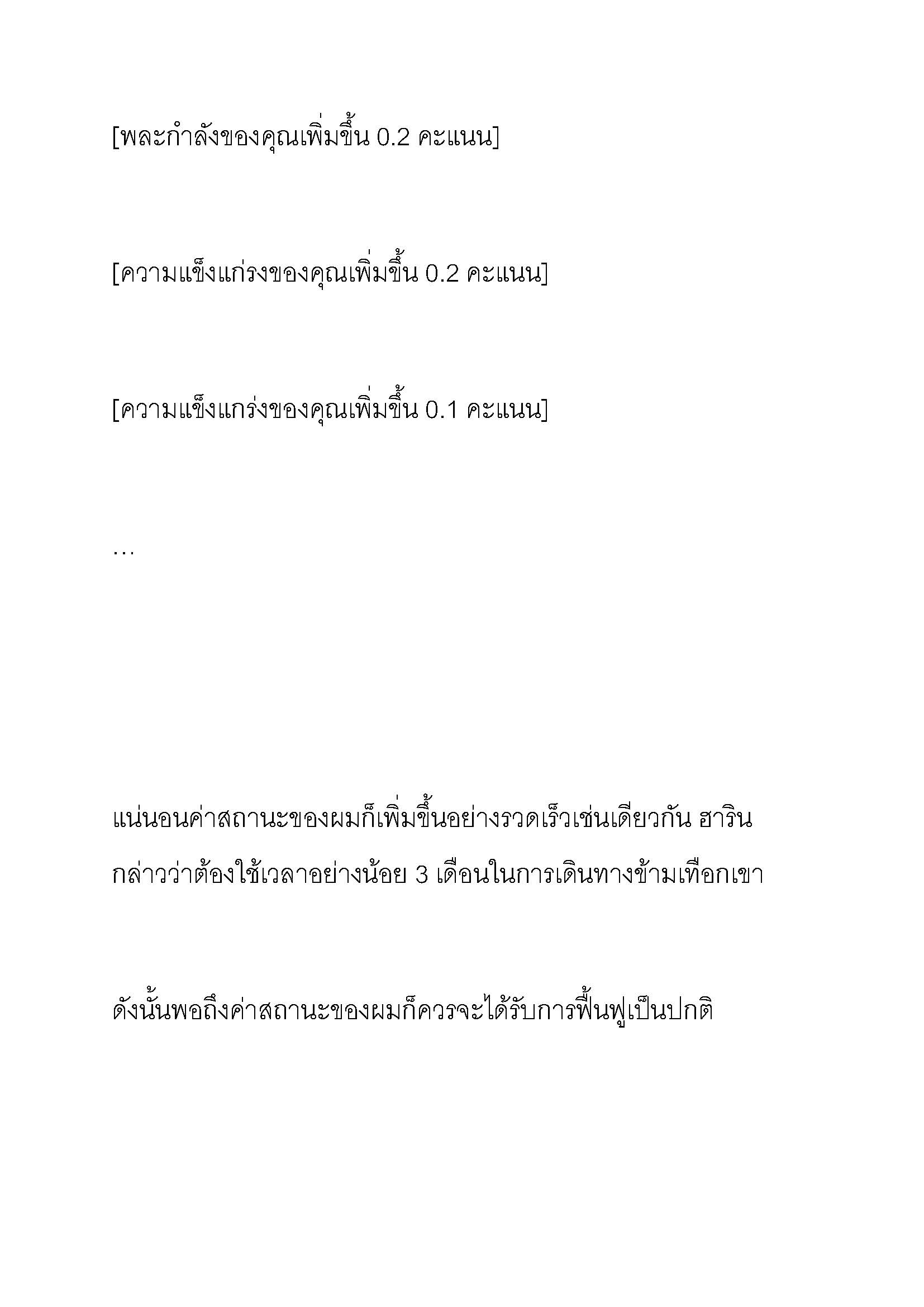 [พละกำลังของคุณเพิ่มขึ้น 0.2 คะแนน]

[ความแข็งแกร่งของคุณเพิ่มขึ้น 0.2 คะแนน]

[ความแข็งแกร่งของคุณเพิ่มขึ้น 0.1 คะแนน]

…

แน่นอนค่าสถานะของผมก็เพิ่มขึ้นอย่างรวดเร็วเช่นเดียวกัน ฮาริน กล่าวว่าต้องใช้เวลาอย่างน้อย 3 เดือนในการเดินทางข้ามเทือกเขา

ดังนั้นพอถึงค่าสถานะของผมก็ควรจะได้รับการฟื้นฟูเป็นปกติ